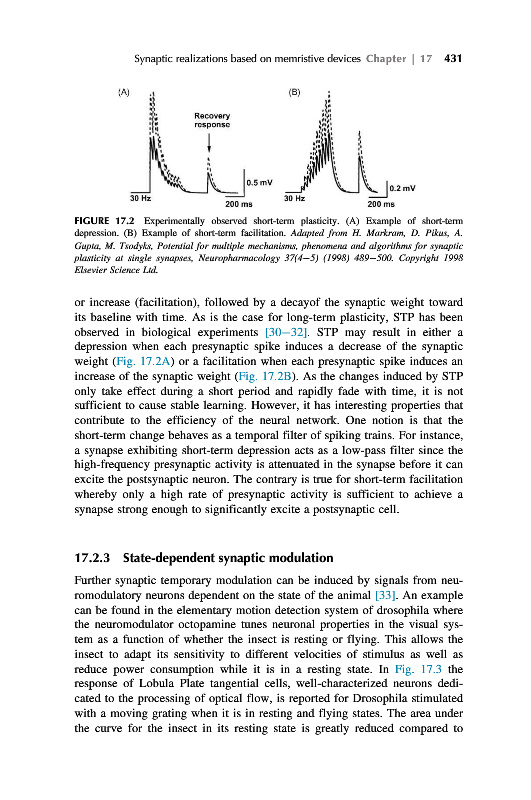 Synaptic realizations based on memristive devices Chapter | 17 431

(A)

Recovery response

0.5 mV

30 Hz

200 ms

(B)

0.2 mV

30 Hz

200 ms

FIGURE 17.2 Experimentally observed short-term plasticity. (A) Example of short-term depression. (B) Example of short-term facilitation. Adapted from H. Markram, D. Pikus, A. Gupta, M. Tsodyks, Potential for multiple mechanisms, phenomena and algorithms for synaptic plasticity at single synapses, Neuropharmacology 37(4–5) (1998) 489–500. Copyright 1998 Elsevier Science Ltd.

or increase (facilitation), followed by a decayof the synaptic weight toward its baseline with time. As is the case for long-term plasticity, STP has been observed in biological experiments [30–32]. STP may result in either a depression when each presynaptic spike induces a decrease of the synaptic weight (Fig. 17.2A) or a facilitation when each presynaptic spike induces an increase of the synaptic weight (Fig. 17.2B). As the changes induced by STP only take effect during a short period and rapidly fade with time, it is not sufficient to cause stable learning. However, it has interesting properties that contribute to the efficiency of the neural network. One notion is that the short-term change behaves as a temporal filter of spiking trains. For instance, a synapse exhibiting short-term depression acts as a low-pass filter since the high-frequency presynaptic activity is attenuated in the synapse before it can excite the postsynaptic neuron. The contrary is true for short-term facilitation whereby only a high rate of presynaptic activity is sufficient to achieve a synapse strong enough to significantly excite a postsynaptic cell.

17.2.3 State-dependent synaptic modulation

Further synaptic temporary modulation can be induced by signals from neuromodulatory neurons dependent on the state of the animal [33]. An example can be found in the elementary motion detection system of drosophila where the neuromodulator octopamine tunes neuronal properties in the visual system as a function of whether the insect is resting or flying. This allows the insect to adapt its sensitivity to different velocities of stimulus as well as reduce power consumption while it is in a resting state. In Fig. 17.3 the response of Lobula Plate tangential cells, well-characterized neurons dedicated to the processing of optical flow, is reported for Drosophila stimulated with a moving grating when it is in resting and flying states. The area under the curve for the insect in its resting state is greatly reduced compared to